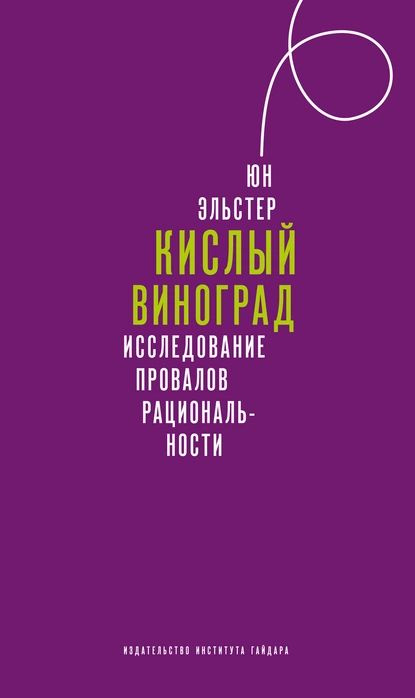 ЮН
ЭЛЬСТЕР

КИСЛЫЙ ВИНОГРАД

ИССЛЕДОВАНИЕ ПРОВАЛОВ РАЦИОНАЛЬНОСТИ

ИЗДАТЕЛЬСТВО ИНСТИТУТА ГАЙДАРА